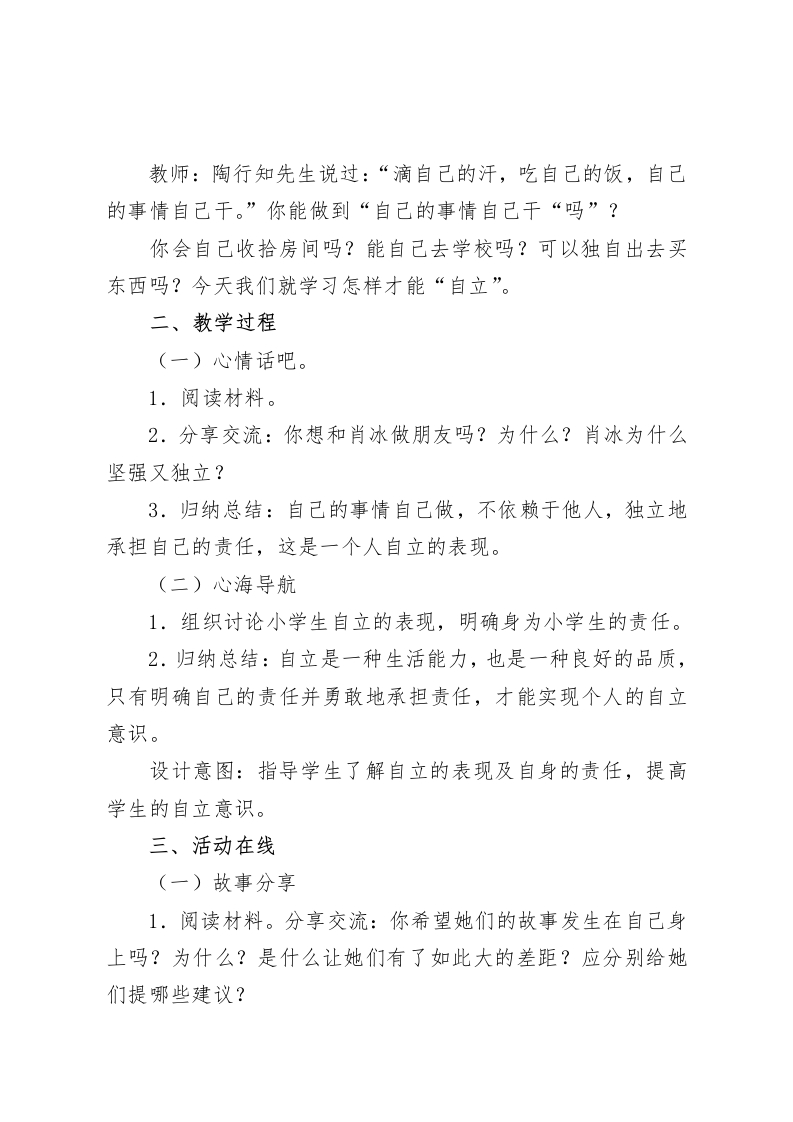 教师：陶行知先生说过：“滴自己的汗，吃自己的饭，自己的事情自己干。”你能做到“自己的事情自己干“吗”？

你会自己收拾房间吗？能自己去学校吗？可以独自出去买东西吗？今天我们就学习怎样才能“自立”。

二、教学过程

（一）心情话吧。

1．阅读材料。

2．分享交流：你想和肖冰做朋友吗？为什么？肖冰为什么坚强又独立？

3．归纳总结：自己的事情自己做，不依赖于他人，独立地承担自己的责任，这是一个人自立的表现。

（二）心海导航

1．组织讨论小学生自立的表现，明确身为小学生的责任。

2．归纳总结：自立是一种生活能力，也是一种良好的品质，只有明确自己的责任并勇敢地承担责任，才能实现个人的自立意识。

设计意图：指导学生了解自立的表现及自身的责任，提高学生的自立意识。

三、活动在线

（一）故事分享

1．阅读材料。分享交流：你希望她们的故事发生在自己身上吗？为什么？是什么让她们有了如此大的差距？应分别给她们提哪些建议？